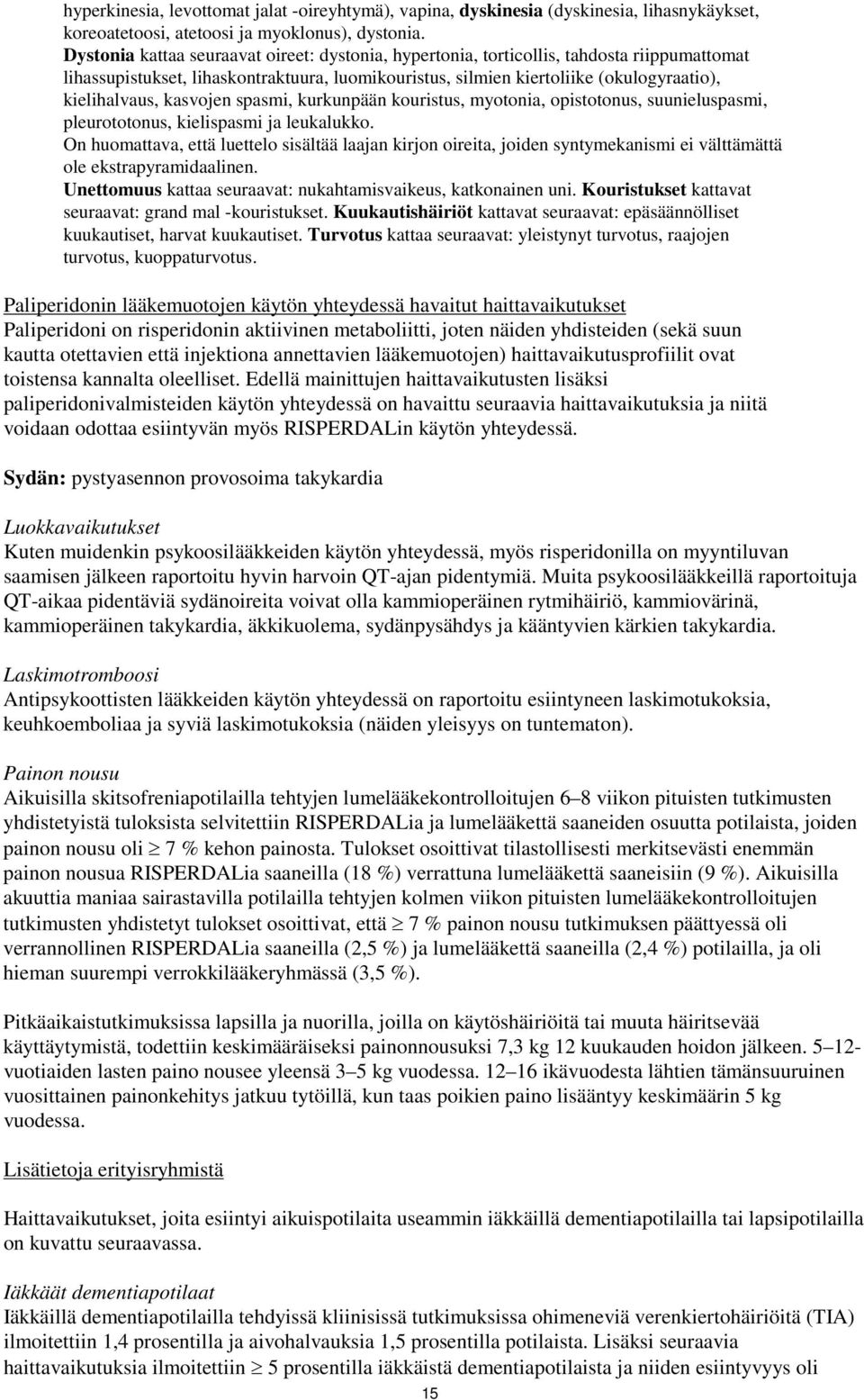 hyperkinesia, levottomat jalat -oireyhtymä), vapina, dyskinesia (dyskinesia, lihasnykäykset, koreoatetoosi, atetoosi ja myoklonus), dystonia.
Dystonia kattaa seuraavat oireet: dystonia, hypertonia, torticollis, tahdosta riippumattomat lihassupistukset, lihaskontraktuura, luomikouristus, silmien kiertoliike (okulogyraatio), kielihalvaus, kasvojen spasmi, kurkunpään kouristus, myotonia, opistotonus, suunieluspasmi, pleurototonus, kielispasmi ja leukalukko.
On huomattava, että luettelo sisältää laajan kirjon oireita, joiden syntymekanismi ei välttämättä ole ekstrapyramidaalinen.
Unettomuus kattaa seuraavat: nukahtamisvaikeus, katkonainen uni. Kouristukset kattavat seuraavat: grand mal -kouristukset. Kuukautishäiriöt kattavat seuraavat: epäsäännölliset kuukautiset, harvat kuukautiset. Turvotus kattaa seuraavat: yleistynyt turvotus, raajojen turvotus, kuoppaturvotus.

Paliperidonin lääkemuotojen käytön yhteydessä havaitut haittavaikutukset
Paliperidoni on risperidonin aktiivinen metaboliitti, joten näiden yhdisteiden (sekä suun kautta otettavien että injektiona annettavien lääkemuotojen) haittavaikutusprofiilit ovat toistensa kannalta oleelliset. Edellä mainittujen haittavaikutusten lisäksi paliperidonivalmisteiden käytön yhteydessä on havaittu seuraavia haittavaikutuksia ja niitä voidaan odottaa esiintyvän myös RISPERDALin käytön yhteydessä.

Sydän: pystyasennon provosoima takykardia

Luokkavaikutukset
Kuten muidenkin psykoosilääkkeiden käytön yhteydessä, myös risperidonilla on myyntiluvan saamisen jälkeen raportoitu hyvin harvoin QT-ajan pidentymiä. Muita psykoosilääkkeillä raportoituja QT-aikaa pidentäviä sydänoireita voivat olla kammioperäinen rytmihäiriö, kammiovärinä, kammioperäinen takykardia, äkkikuolema, sydänpysähdys ja kääntyvien kärkien takykardia.

Laskimotromboosi
Antipsykoottisten lääkkeiden käytön yhteydessä on raportoitu esiintyneen laskimotukoksia, keuhkoemboliaa ja syviä laskimotukoksia (näiden yleisyys on tuntematon).

Painon nousu
Aikuisilla skitsofreniapotilailla tehtyjen lumelääkekontrolloitujen 6–8 viikon pituisten tutkimusten yhdistetyistä tuloksista selvitettiin RISPERDALia ja lumelääkettä saaneiden osuutta potilaista, joiden painon nousu oli $\geq$ 7 % kehon painosta. Tulokset osoittivat tilastollisesti merkitsevästi enemmän painon nousua RISPERDALia saaneilla (18 %) verrattuna lumelääkettä saaneisiin (9 %). Aikuisilla akuuttia maniaa sairastavilla potilailla tehtyjen kolmen viikon pituisten lumelääkekontrolloitujen tutkimusten yhdistetyt tulokset osoittivat, että $\geq$ 7 % painon nousu tutkimuksen päättyessä oli verrannollinen RISPERDALia saaneilla (2,5 %) ja lumelääkettä saaneilla (2,4 %) potilailla, ja oli hieman suurempi verrokkilääkeryhmässä (3,5 %).

Pitkäaikaistutkimuksissa lapsilla ja nuorilla, joilla on käytöshäiriöitä tai muuta häiritsevää käyttäytymistä, todettiin keskimääräiseksi painonnousuksi 7,3 kg 12 kuukauden hoidon jälkeen. 5–12-vuotiaiden lasten paino nousee yleensä 3–5 kg vuodessa. 12–16 ikävuodesta lähtien tämänsuuruinen vuosittainen painonkehitys jatkuu tytöillä, kun taas poikien paino lisääntyy keskimäärin 5 kg vuodessa.

Lisätietoja erityisryhmistä

Haittavaikutukset, joita esiintyi aikuispotilaita useammin iäkkäillä dementiapotilailla tai lapsipotilailla on kuvattu seuraavassa.

Iäkkäät dementiapotilaat
Iäkkäillä dementiapotilailla tehdyissä kliinisissä tutkimuksissa ohimeneviä verenkiertohäiriöitä (TIA) ilmoitettiin 1,4 prosentilla ja aivohalvauksia 1,5 prosentilla potilaista. Lisäksi seuraavia haittavaikutuksia ilmoitettiin $\geq$ 5 prosentilla iäkkäistä dementiapotilaista ja niiden esiintyvyys oli

15